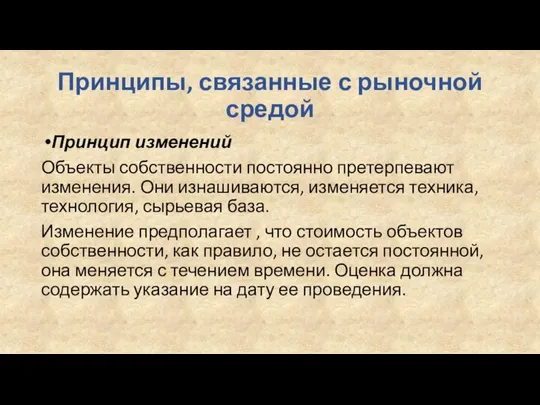 Принципы, связанные с рыночной средой

•Принцип изменений

Объекты собственности постоянно претерпевают изменения. Они изнашиваются, изменяется техника, технология, сырьевая база.

Изменение предполагает , что стоимость объектов собственности, как правило, не остается постоянной, она меняется с течением времени. Оценка должна содержать указание на дату ее проведения.